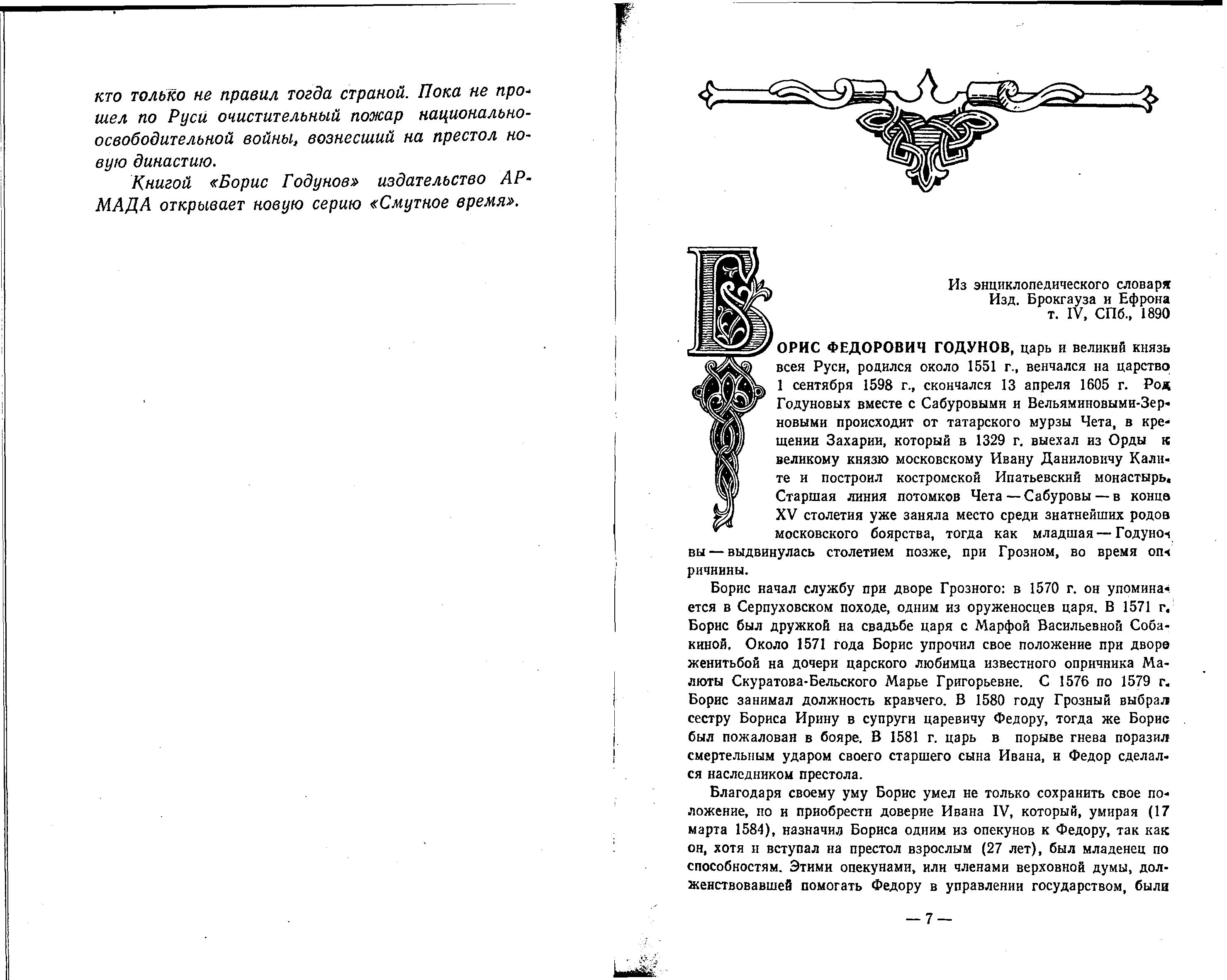 кто только не правил тогда страной. Пока не прошел по Руси очистительный пожар национально-освободительной войны, вознесший на престол новую династию.

Книгой «Борис Годунов» издательство АРМАДА открывает новую серию «Смутное время».

Из энциклопедического словаря
Изд. Брокгауза и Ефрона
т. IV, СПб., 1890

БОРИС ФЕДОРОВИЧ ГОДУНОВ, царь и великий князь всея Руси, родился около 1551 г., венчался на царство 1 сентября 1598 г., скончался 13 апреля 1605 г. Род Годуновых вместе с Сабуровыми и Вельяминовыми-Зерновыми происходит от татарского мурзы Чета, в крещении Захарии, который в 1329 г. выехал из Орды к великому князю московскому Ивану Даниловичу Калите и построил костромской Ипатьевский монастырь. Старшая линия потомков Чета — Сабуровы — в конце XV столетия уже заняла место среди знатнейших родов московского боярства, тогда как младшая — Годуновы — выдвинулась столетием позже, при Грозном, во время опричнины.

Борис начал службу при дворе Грозного: в 1570 г. он упоминается в Серпуховском походе, одним из оруженосцев царя. В 1571 г. Борис был дружкой на свадьбе царя с Марфой Васильевной Собакиной. Около 1571 года Борис упрочил свое положение при дворе женитьбой на дочери царского любимца известного опричника Малюты Скуратова-Бельского Марье Григорьевне. С 1576 по 1579 г. Борис занимал должность кравчего. В 1580 году Грозный выбрал сестру Бориса Ирину в супруги царевичу Федору, тогда же Борис был пожалован в бояре. В 1581 г. царь в порыве гнева поразил смертельным ударом своего старшего сына Ивана, и Федор сделался наследником престола.

Благодаря своему уму Борис умел не только сохранить свое положение, но и приобрести доверие Ивана IV, который, умирая (17 марта 1584), назначил Бориса одним из опекунов к Федору, так как он, хотя и вступал на престол взрослым (27 лет), был младенец по способностям. Этими опекунами, или членами верховной думы, долженствовавшей помогать Федору в управлении государством, были

— 7 —